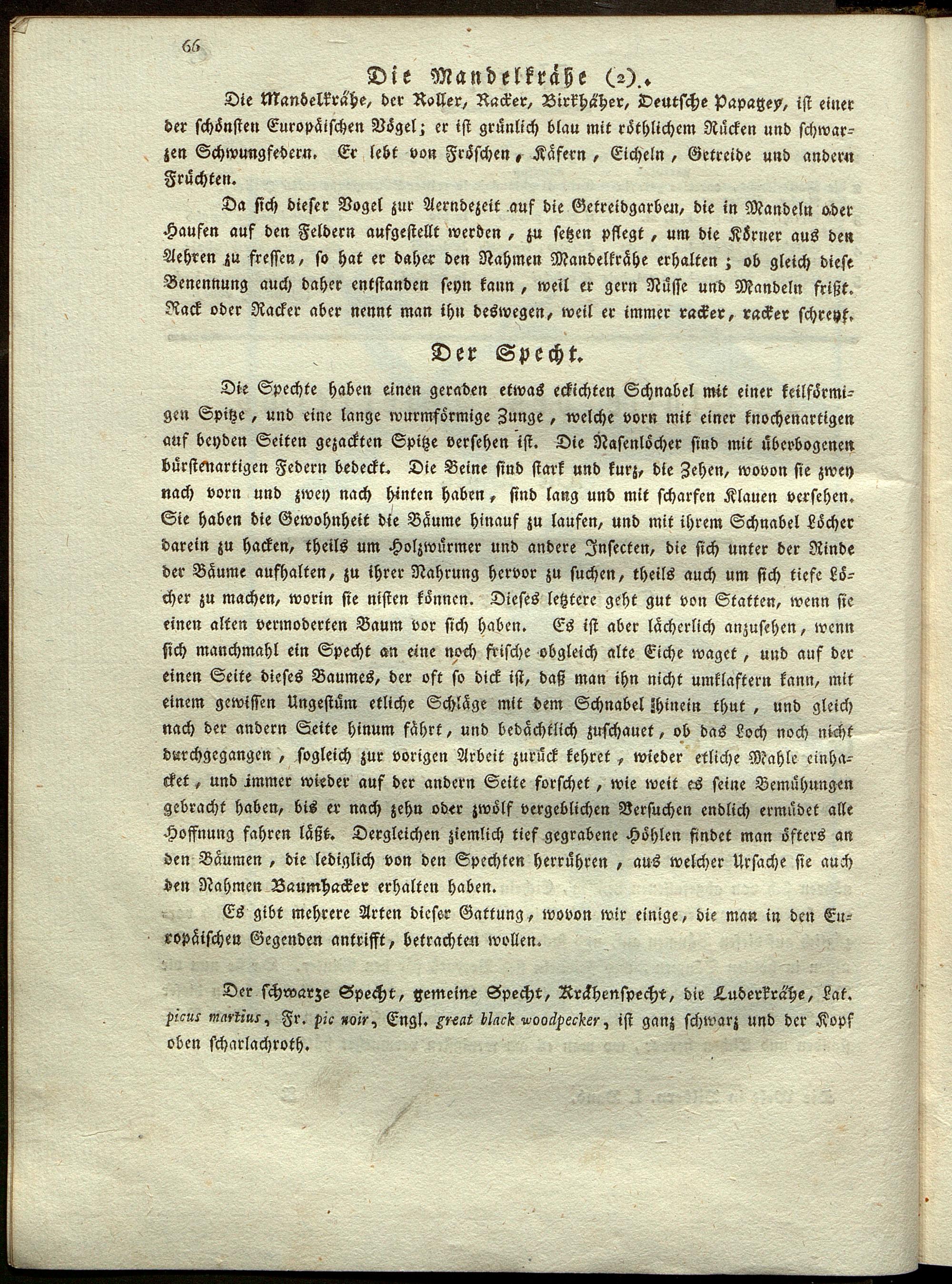 66

Die Mandelkrähe (2).

Die Mandelkrähe, der Roller, Racker, Birkhäher, Deutsche Papagey, ist einer der schönsten Europäischen Vögel; er ist grünlich blau mit röthlichem Rücken und schwarzen Schwungfedern. Er lebt von Fröschen, Käfern, Eicheln, Getreide und andern Früchten.

Da sich dieser Vogel zur Aerndezeit auf die Getreidgarben, die in Mandeln oder Haufen auf den Feldern aufgestellt werden, zu setzen pflegt, um die Körner aus den Aehren zu fressen, so hat er daher den Nahmen Mandelkrähe erhalten; ob gleich diese Benennung auch daher entstanden seyn kann, weil er gern Nüsse und Mandeln frißt. Rack oder Racker aber nennt man ihn deswegen, weil er immer racker, racker schreyt.

Der Specht.

Die Spechte haben einen geraden etwas eckichten Schnabel mit einer keilförmigen Spitze, und eine lange wurmförmige Zunge, welche vorn mit einer knochenartigen auf beyden Seiten gezackten Spitze versehen ist. Die Nasenlöcher sind mit überbogenen bürstenartigen Federn bedeckt. Die Beine sind stark und kurz, die Zehen, wovon sie zwey nach vorn und zwey nach hinten haben, sind lang und mit scharfen Klauen versehen. Sie haben die Gewohnheit die Bäume hinauf zu laufen, und mit ihrem Schnabel Löcher darein zu hacken, theils um Holzwürmer und andere Insecten, die sich unter der Rinde der Bäume aufhalten, zu ihrer Nahrung hervor zu suchen, theils auch um sich tiefe Löcher zu machen, worin sie nisten können. Dieses letztere geht gut von Statten, wenn sie einen alten vermoderten Baum vor sich haben. Es ist aber lächerlich anzusehen, wenn sich manchmahl ein Specht an eine noch frische obgleich alte Eiche waget, und auf der einen Seite dieses Baumes, der oft so dick ist, daß man ihn nicht umklaftern kann, mit einem gewissen Ungestüm etliche Schläge mit dem Schnabel hinein thut, und gleich nach der andern Seite hinum fährt, und bedächtlich zuschauet, ob das Loch noch nicht durchgegangen, sogleich zur vorigen Arbeit zurück kehret, wieder etliche Mahle einhacket, und immer wieder auf der andern Seite forschet, wie weit es seine Bemühungen gebracht haben, bis er nach zehn oder zwölf vergeblichen Versuchen endlich ermüdet alle Hoffnung fahren läßt. Dergleichen ziemlich tief gegrabene Höhlen findet man öfters an den Bäumen, die lediglich von den Spechten herrühren, aus welcher Ursache sie auch den Nahmen Baumhacker erhalten haben.

Es gibt mehrere Arten dieser Gattung, wovon wir einige, die man in den Europäischen Gegenden antrifft, betrachten wollen.

Der schwarze Specht, gemeine Specht, Krähenspecht, die Luderkrähe, Lat. picus martius, Fr. pic noir, Engl. great black woodpecker, ist ganz schwarz und der Kopf oben scharlachroth.